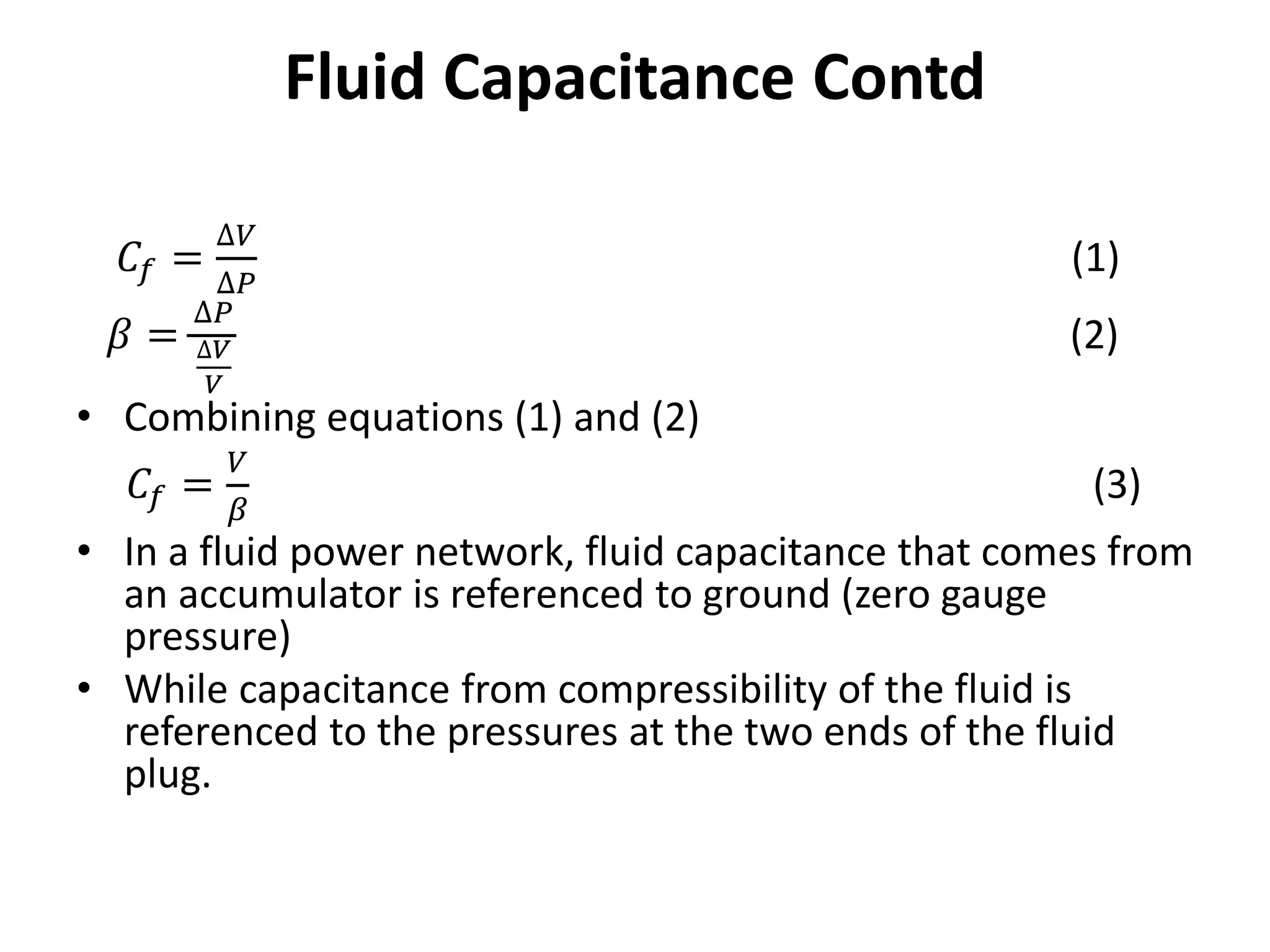 Fluid Capacitance Contd

$C_f = \frac{\Delta V}{\Delta P}$ (1)

$\beta = \frac{\Delta P}{\frac{\Delta V}{V}}$ (2)

• Combining equations (1) and (2)

$C_f = \frac{V}{\beta}$ (3)

• In a fluid power network, fluid capacitance that comes from an accumulator is referenced to ground (zero gauge pressure)

• While capacitance from compressibility of the fluid is referenced to the pressures at the two ends of the fluid plug.